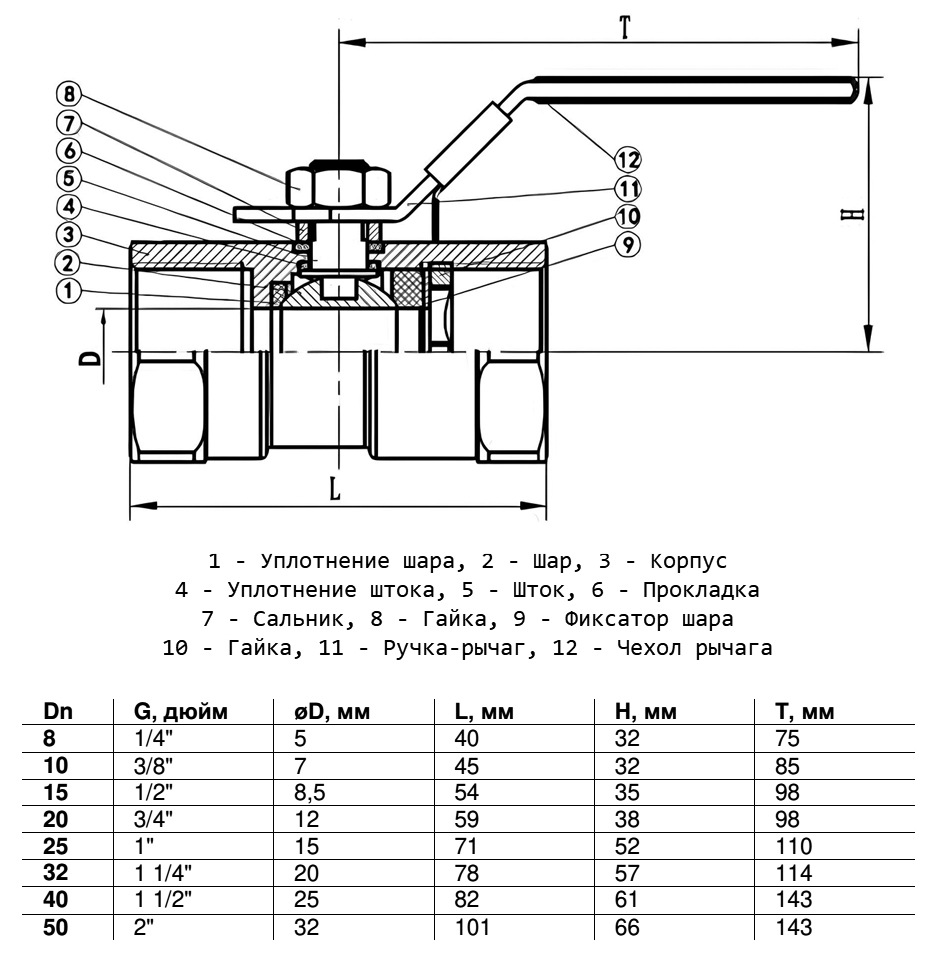 T

8
7
6
5
4
3
2
1
12
11
10
9
H
D
L

1 - Уплотнение шара, 2 - Шар, 3 - Корпус
4 - Уплотнение штока, 5 - Шток, 6 - Прокладка
7 - Сальник, 8 - Гайка, 9 - Фиксатор шара
10 - Гайка, 11 - Ручка-рычаг, 12 - Чехол рычага

| Dn | G, дюйм | øD, мм | L, мм | H, мм | T, мм |
|---|---|---|---|---|---|
| 8 | 1/4" | 5 | 40 | 32 | 75 |
| 10 | 3/8" | 7 | 45 | 32 | 85 |
| 15 | 1/2" | 8,5 | 54 | 35 | 98 |
| 20 | 3/4" | 12 | 59 | 38 | 98 |
| 25 | 1" | 15 | 71 | 52 | 110 |
| 32 | 1 1/4" | 20 | 78 | 57 | 114 |
| 40 | 1 1/2" | 25 | 82 | 61 | 143 |
| 50 | 2" | 32 | 101 | 66 | 143 |